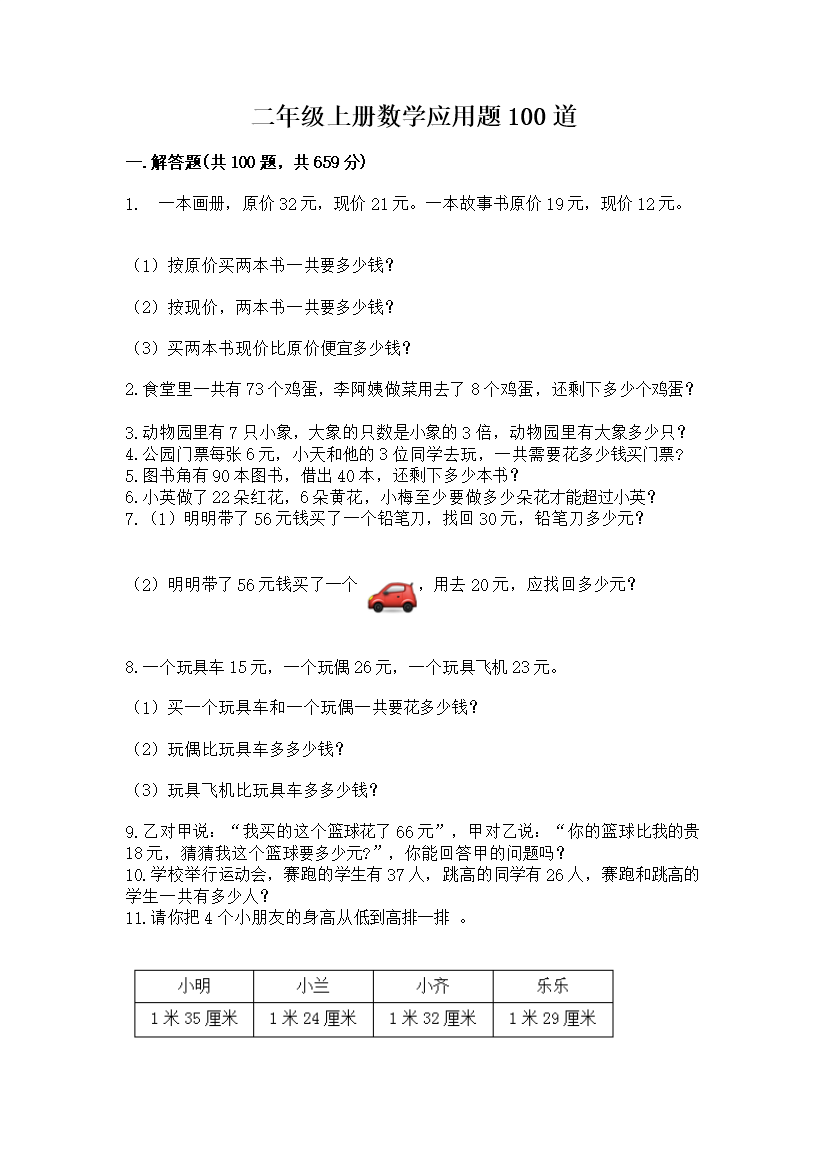 二年级上册数学应用题100道

一.解答题(共100题，共659分)

1.　一本画册，原价32元，现价21元。一本故事书原价19元，现价12元。

（1）按原价买两本书一共要多少钱？

（2）按现价，两本书一共要多少钱？

（3）买两本书现价比原价便宜多少钱？

2.食堂里一共有73个鸡蛋，李阿姨做菜用去了8个鸡蛋，还剩下多少个鸡蛋？

3.动物园里有7只小象，大象的只数是小象的3倍，动物园里有大象多少只？
4.公园门票每张6元，小天和他的3位同学去玩，一共需要花多少钱买门票？
5.图书角有90本图书，借出40本，还剩下多少本书？
6.小英做了22朵红花，6朵黄花，小梅至少要做多少朵花才能超过小英？
7.（1）明明带了56元钱买了一个铅笔刀，找回30元，铅笔刀多少元？

（2）明明带了56元钱买了一个　　，用去20元，应找回多少元？

8.一个玩具车15元，一个玩偶26元，一个玩具飞机23元。

（1）买一个玩具车和一个玩偶一共要花多少钱？

（2）玩偶比玩具车多多少钱？

（3）玩具飞机比玩具车多多少钱？

9.乙对甲说：“我买的这个篮球花了66元”，甲对乙说：“你的篮球比我的贵18元，猜猜我这个篮球要多少元?”，你能回答甲的问题吗？
10.学校举行运动会，赛跑的学生有37人，跳高的同学有26人，赛跑和跳高的学生一共有多少人？
11.请你把4个小朋友的身高从低到高排一排　。

| 小明 | 小兰 | 小齐 | 乐乐 |
|---|---|---|---|
| 1米35厘米 | 1米24厘米 | 1米32厘米 | 1米29厘米 |